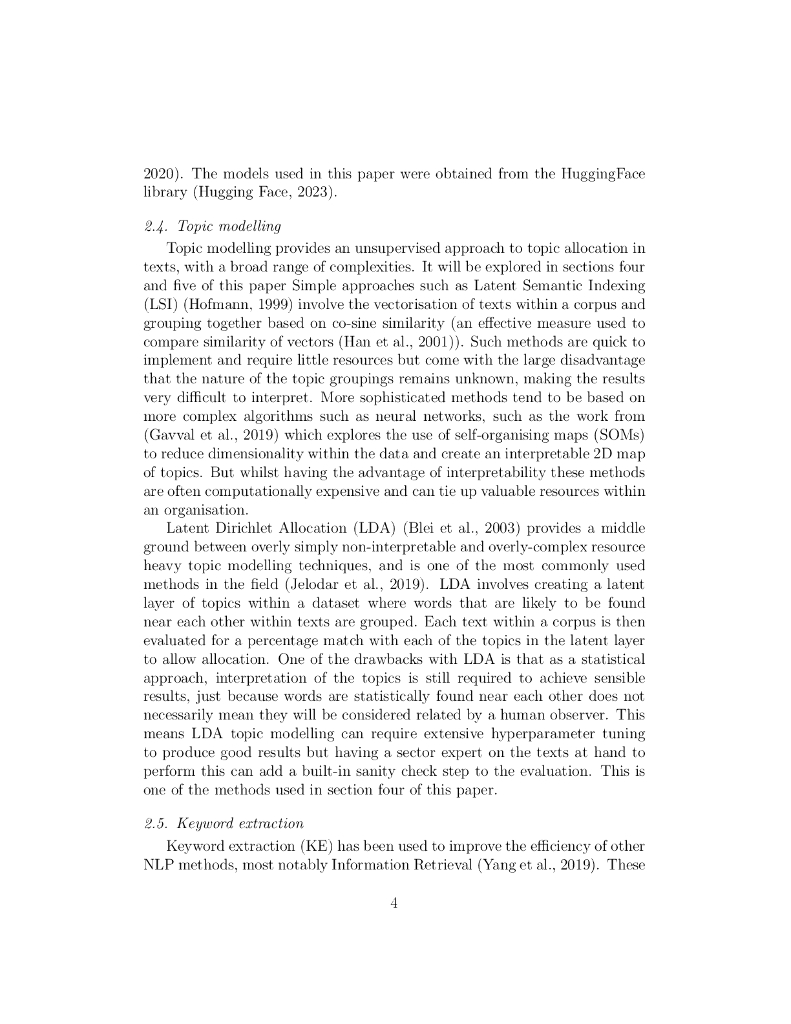 2020). The models used in this paper were obtained from the HuggingFace library (Hugging Face, 2023).

2.4. Topic modelling

Topic modelling provides an unsupervised approach to topic allocation in texts, with a broad range of complexities. It will be explored in sections four and five of this paper Simple approaches such as Latent Semantic Indexing (LSI) (Hofmann, 1999) involve the vectorisation of texts within a corpus and grouping together based on co-sine similarity (an effective measure used to compare similarity of vectors (Han et al., 2001)). Such methods are quick to implement and require little resources but come with the large disadvantage that the nature of the topic groupings remains unknown, making the results very difficult to interpret. More sophisticated methods tend to be based on more complex algorithms such as neural networks, such as the work from (Gavval et al., 2019) which explores the use of self-organising maps (SOMs) to reduce dimensionality within the data and create an interpretable 2D map of topics. But whilst having the advantage of interpretability these methods are often computationally expensive and can tie up valuable resources within an organisation.

Latent Dirichlet Allocation (LDA) (Blei et al., 2003) provides a middle ground between overly simply non-interpretable and overly-complex resource heavy topic modelling techniques, and is one of the most commonly used methods in the field (Jelodar et al., 2019). LDA involves creating a latent layer of topics within a dataset where words that are likely to be found near each other within texts are grouped. Each text within a corpus is then evaluated for a percentage match with each of the topics in the latent layer to allow allocation. One of the drawbacks with LDA is that as a statistical approach, interpretation of the topics is still required to achieve sensible results, just because words are statistically found near each other does not necessarily mean they will be considered related by a human observer. This means LDA topic modelling can require extensive hyperparameter tuning to produce good results but having a sector expert on the texts at hand to perform this can add a built-in sanity check step to the evaluation. This is one of the methods used in section four of this paper.

2.5. Keyword extraction

Keyword extraction (KE) has been used to improve the efficiency of other NLP methods, most notably Information Retrieval (Yang et al., 2019). These

4